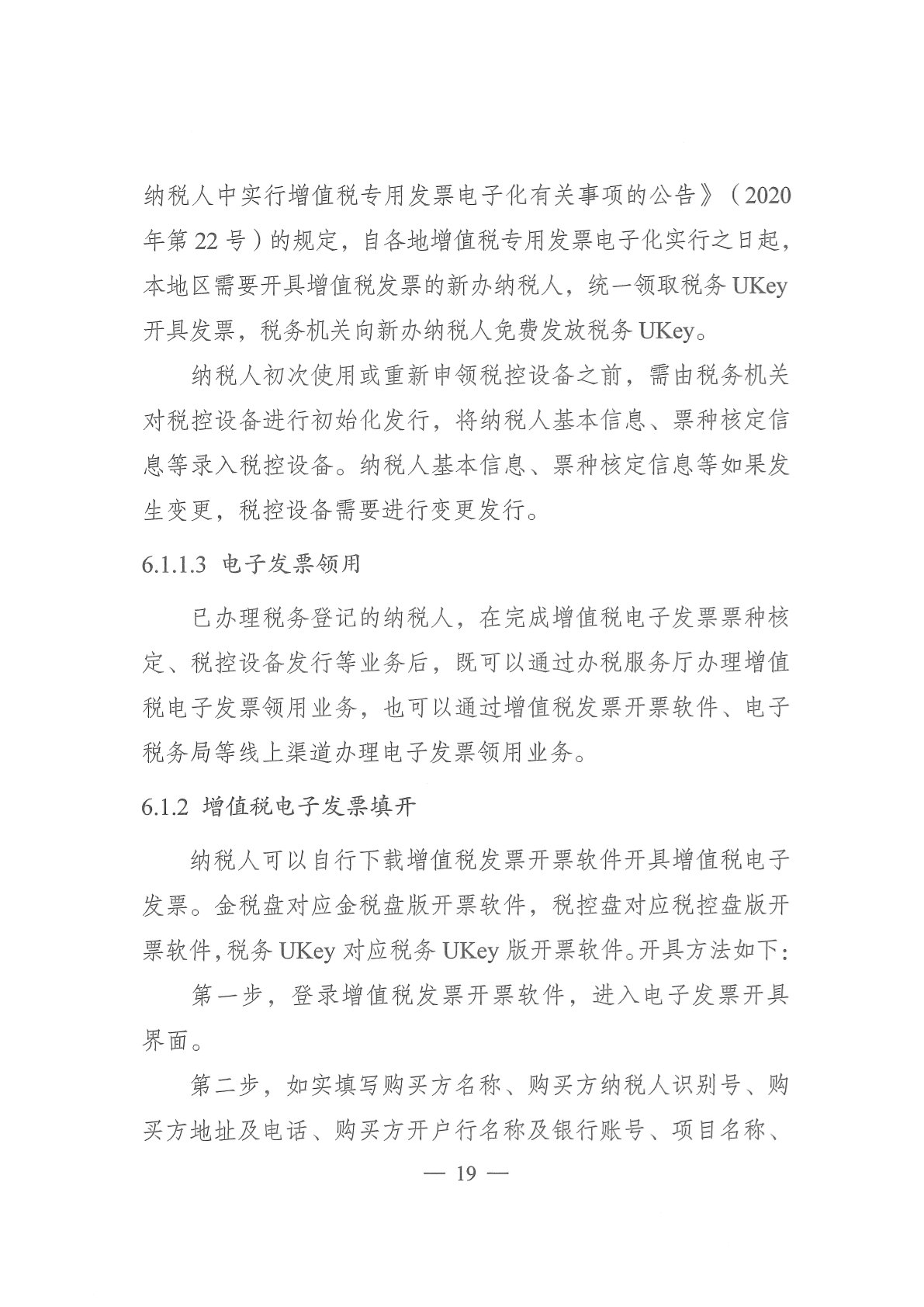 纳税人中实行增值税专用发票电子化有关事项的公告》（2020年第22号）的规定，自各地增值税专用发票电子化实行之日起，本地区需要开具增值税发票的新办纳税人，统一领取税务UKey开具发票，税务机关向新办纳税人免费发放税务UKey。

纳税人初次使用或重新申领税控设备之前，需由税务机关对税控设备进行初始化发行，将纳税人基本信息、票种核定信息等录入税控设备。纳税人基本信息、票种核定信息等如果发生变更，税控设备需要进行变更发行。

6.1.1.3 电子发票领用

已办理税务登记的纳税人，在完成增值税电子发票票种核定、税控设备发行等业务后，既可以通过办税服务厅办理增值税电子发票领用业务，也可以通过增值税发票开票软件、电子税务局等线上渠道办理电子发票领用业务。

6.1.2 增值税电子发票填开

纳税人可以自行下载增值税发票开票软件开具增值税电子发票。金税盘对应金税盘版开票软件，税控盘对应税控盘版开票软件，税务UKey对应税务UKey版开票软件。开具方法如下：

第一步，登录增值税发票开票软件，进入电子发票开具界面。

第二步，如实填写购买方名称、购买方纳税人识别号、购买方地址及电话、购买方开户行名称及银行账号、项目名称、

— 19 —